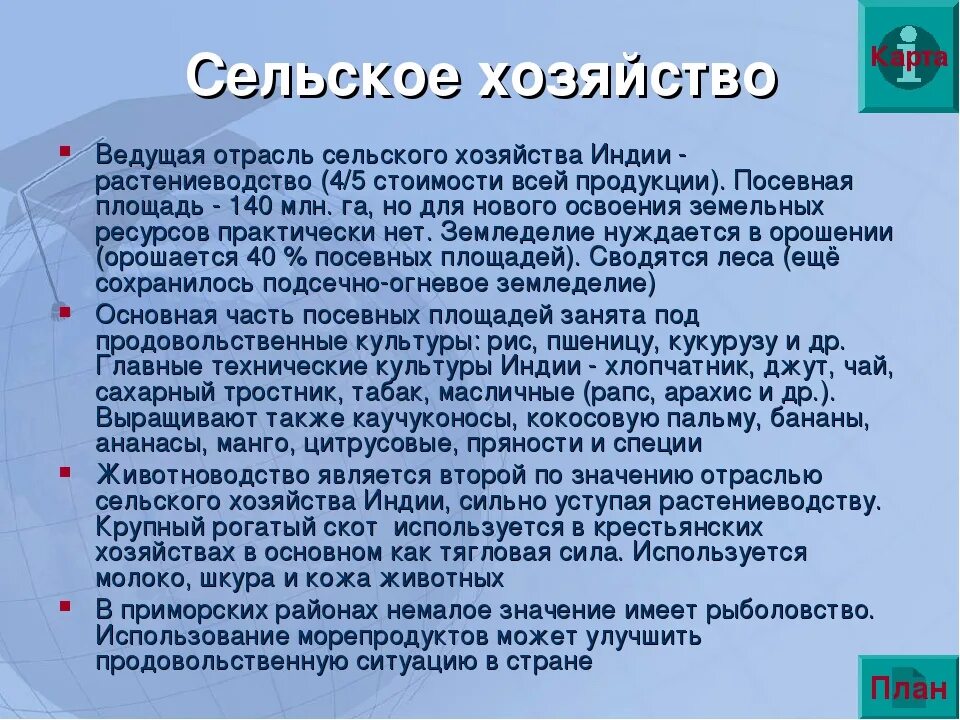 Сельское хозяйство

Карта

Ведущая отрасль сельского хозяйства Индии - растениеводство (4/5 стоимости всей продукции). Посевная площадь - 140 млн. га, но для нового освоения земельных ресурсов практически нет. Земледелие нуждается в орошении (орошается 40 % посевных площадей). Сводятся леса (ещё сохранилось подсечно-огневое земледелие)

Основная часть посевных площадей занята под продовольственные культуры: рис, пшеницу, кукурузу и др. Главные технические культуры Индии - хлопчатник, джут, чай, сахарный тростник, табак, масличные (рапс, арахис и др.). Выращивают также каучуконосы, кокосовую пальму, бананы, ананасы, манго, цитрусовые, пряности и специи

Животноводство является второй по значению отраслью сельского хозяйства Индии, сильно уступая растениеводству. Крупный рогатый скот используется в крестьянских хозяйствах в основном как тягловая сила. Используется молоко, шкура и кожа животных

В приморских районах немалое значение имеет рыболовство. Использование морепродуктов может улучшить продовольственную ситуацию в стране

План